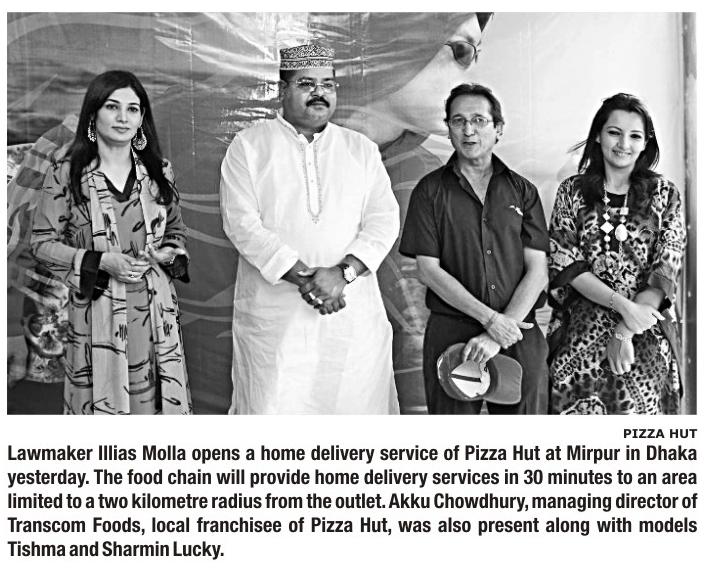 PIZZA HUT

Lawmaker Illias Molla opens a home delivery service of Pizza Hut at Mirpur in Dhaka yesterday. The food chain will provide home delivery services in 30 minutes to an area limited to a two kilometre radius from the outlet. Akku Chowdhury, managing director of Transcom Foods, local franchisee of Pizza Hut, was also present along with models Tishma and Sharmin Lucky.